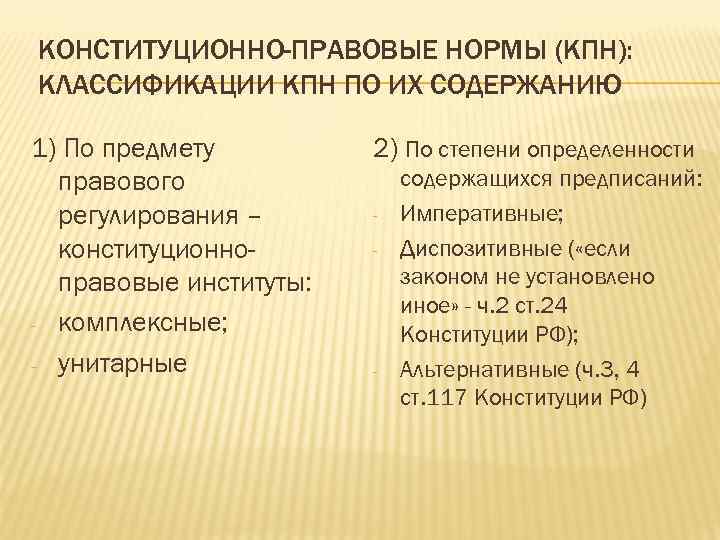 КОНСТИТУЦИОННО-ПРАВОВЫЕ НОРМЫ (КПН): КЛАССИФИКАЦИИ КПН ПО ИХ СОДЕРЖАНИЮ

1) По предмету правового регулирования – конституционно-правовые институты:

- комплексные;
- унитарные

2) По степени определенности содержащихся предписаний:

- Императивные;
- Диспозитивные («если законом не установлено иное» - ч.2 ст.24 Конституции РФ);
- Альтернативные (ч.3, 4 ст.117 Конституции РФ)